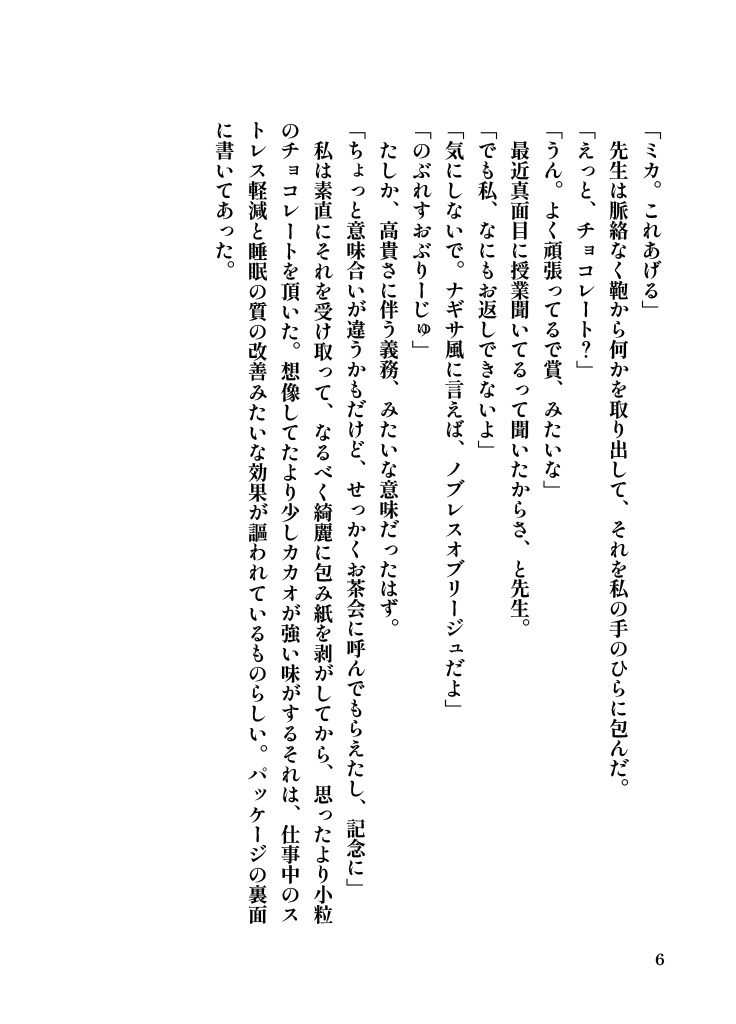 「ミカ。これあげる」

先生は脈絡なく鞄から何かを取り出して、それを私の手のひらに包んだ。

「えっと、チョコレート？」

「うん。よく頑張ってるで賞、みたいな」

最近真面目に授業聞いてるって聞いたからさ、と先生。

「でも私、なにもお返しできないよ」

「気にしないで。ナギサ風に言えば、ノブレスオブリージュだよ」

「のぶれすおぶりーじゅ」

たしか、高貴さに伴う義務、みたいな意味だったはず。

「ちょっと意味合いが違うかもだけど、せっかくお茶会に呼んでもらえたし、記念に」

私は素直にそれを受け取って、なるべく綺麗に包み紙を剥がしてから、思ったより小粒のチョコレートを頂いた。想像してたより少しカカオが強い味がするそれは、仕事中のストレス軽減と睡眠の質の改善みたいな効果が謳われているものらしい。パッケージの裏面に書いてあった。

6